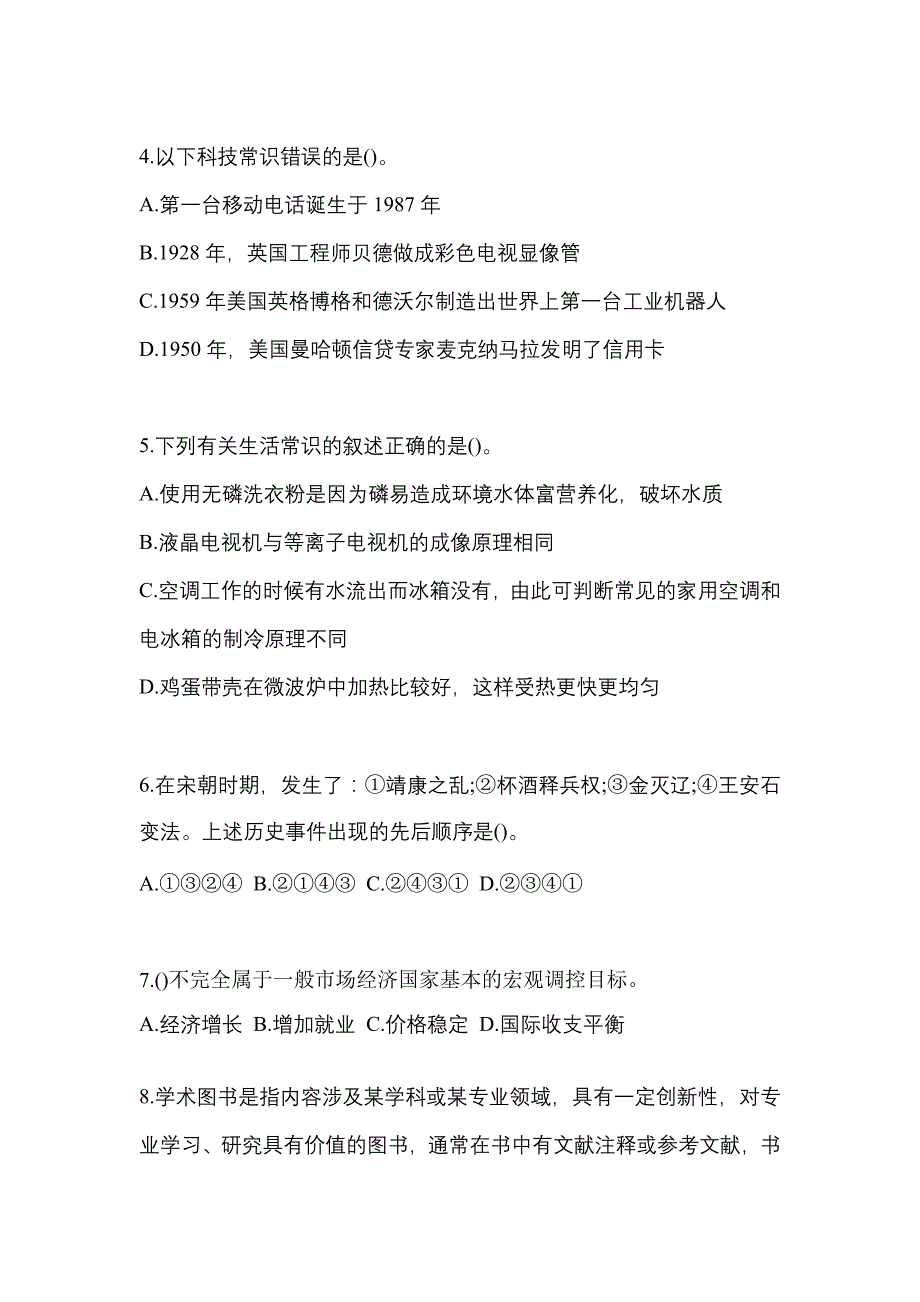 4.以下科技常识错误的是()。

A.第一台移动电话诞生于 1987 年

B.1928 年，英国工程师贝德做成彩色电视显像管

C.1959 年美国英格博格和德沃尔制造出世界上第一台工业机器人

D.1950 年，美国曼哈顿信贷专家麦克纳马拉发明了信用卡

5.下列有关生活常识的叙述正确的是()。

A.使用无磷洗衣粉是因为磷易造成环境水体富营养化，破坏水质

B.液晶电视机与等离子电视机的成像原理相同

C.空调工作的时候有水流出而冰箱没有，由此可判断常见的家用空调和电冰箱的制冷原理不同

D.鸡蛋带壳在微波炉中加热比较好，这样受热更快更均匀

6.在宋朝时期，发生了：①靖康之乱;②杯酒释兵权;③金灭辽;④王安石变法。上述历史事件出现的先后顺序是()。

A.①③②④ B.②①④③ C.②④③① D.②③④①

7.()不完全属于一般市场经济国家基本的宏观调控目标。

A.经济增长 B.增加就业 C.价格稳定 D.国际收支平衡

8.学术图书是指内容涉及某学科或某专业领域，具有一定创新性，对专业学习、研究具有价值的图书，通常在书中有文献注释或参考文献，书